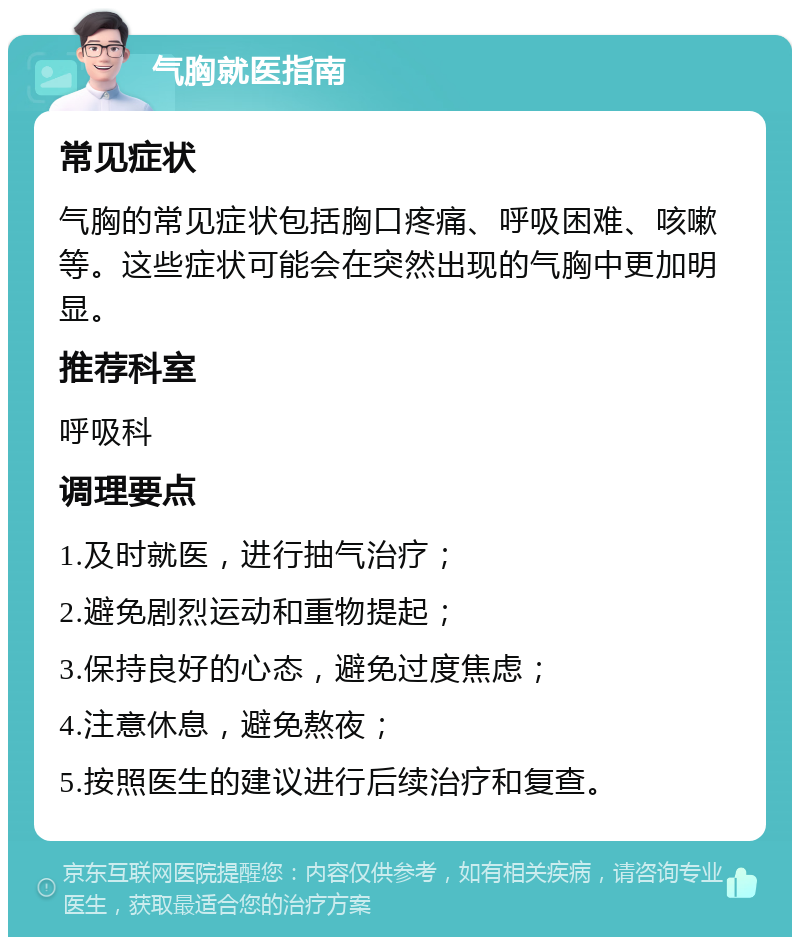 气胸就医指南

常见症状

气胸的常见症状包括胸口疼痛、呼吸困难、咳嗽等。这些症状可能会在突然出现的气胸中更加明显。

推荐科室

呼吸科

调理要点

1.及时就医，进行抽气治疗；

2.避免剧烈运动和重物提起；

3.保持良好的心态，避免过度焦虑；

4.注意休息，避免熬夜；

5.按照医生的建议进行后续治疗和复查。

京东互联网医院提醒您：内容仅供参考，如有相关疾病，请咨询专业医生，获取最适合您的治疗方案